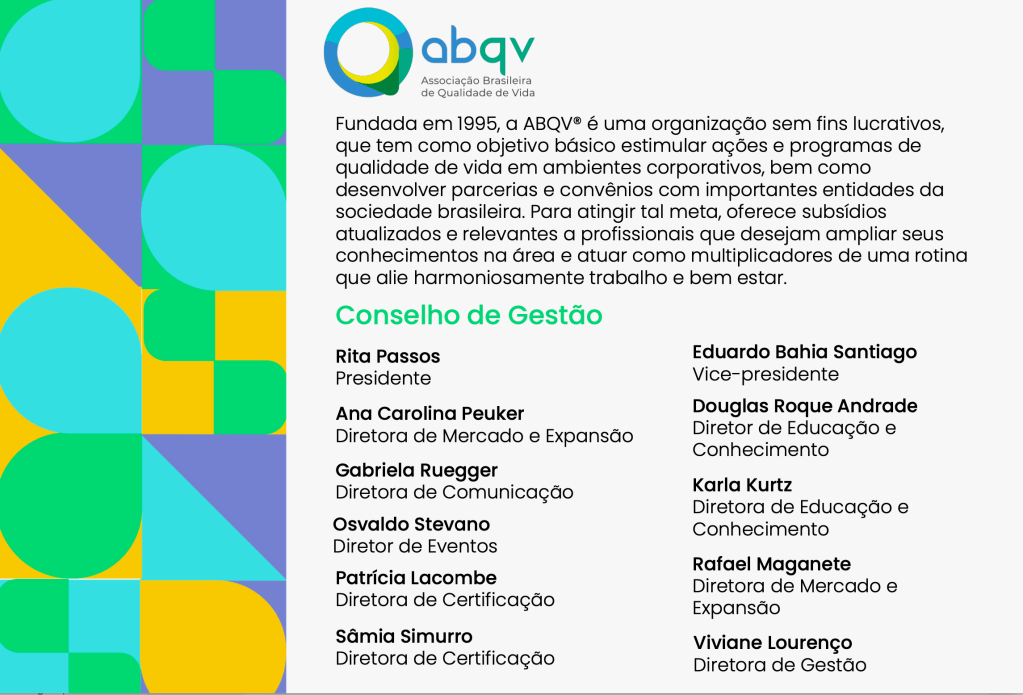 abqv
Associação Brasileira
de Qualidade de Vida

Fundada em 1995, a ABQV® é uma organização sem fins lucrativos, que tem como objetivo básico estimular ações e programas de qualidade de vida em ambientes corporativos, bem como desenvolver parcerias e convênios com importantes entidades da sociedade brasileira. Para atingir tal meta, oferece subsídios atualizados e relevantes a profissionais que desejam ampliar seus conhecimentos na área e atuar como multiplicadores de uma rotina que alie harmoniosamente trabalho e bem estar.

Conselho de Gestão

Rita Passos
Presidente

Ana Carolina Peuker
Diretora de Mercado e Expansão

Gabriela Ruegger
Diretora de Comunicação

Osvaldo Stevano
Diretor de Eventos

Patrícia Lacombe
Diretora de Certificação

Sâmia Simurro
Diretora de Certificação

Eduardo Bahia Santiago
Vice-presidente

Douglas Roque Andrade
Diretor de Educação e Conhecimento

Karla Kurtz
Diretora de Educação e Conhecimento

Rafael Maganete
Diretora de Mercado e Expansão

Viviane Lourenço
Diretora de Gestão